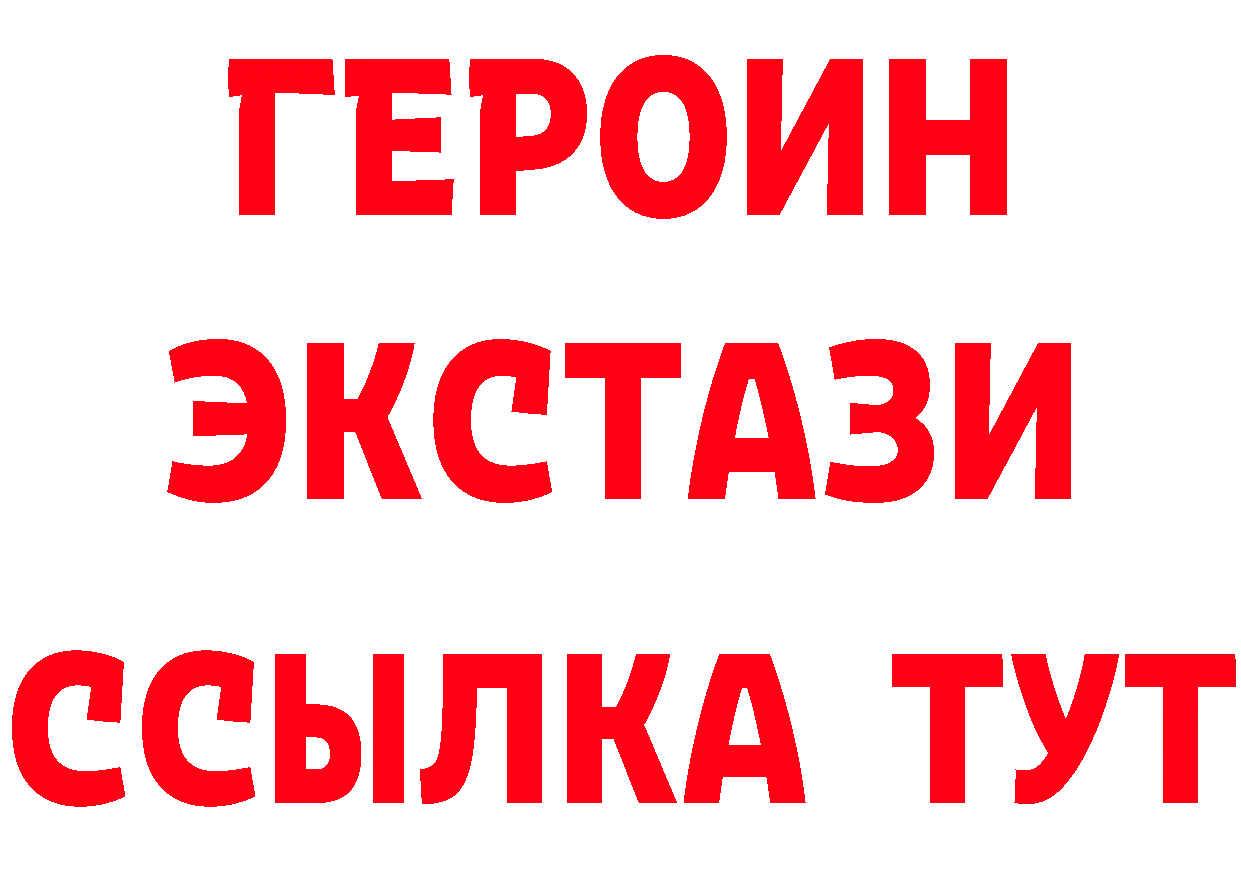 ГЕРОИН
ЭКСТАЗИ
ССЫЛКА ТУТ